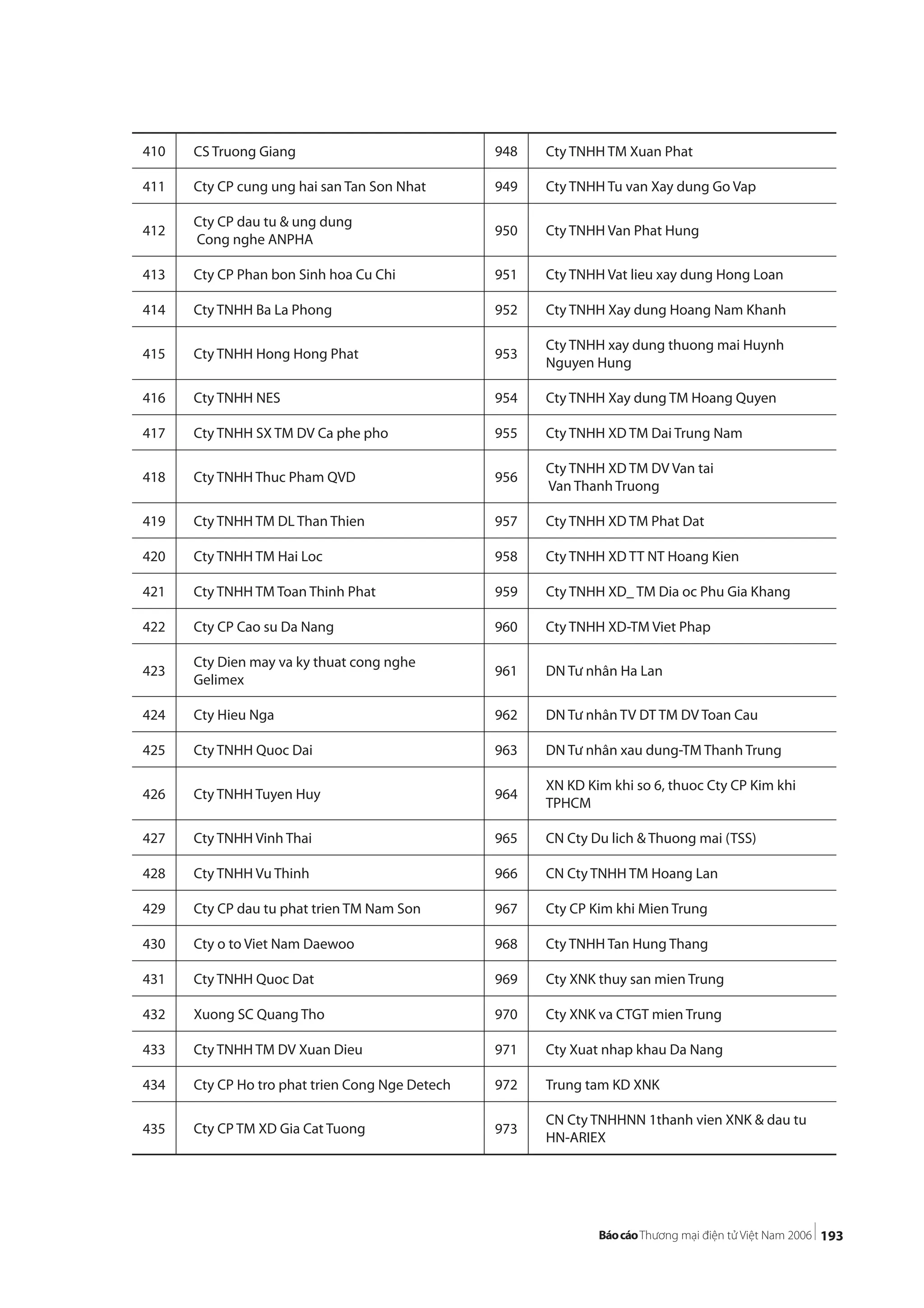 | 410 | CS Truong Giang | 948 | Cty TNHH TM Xuan Phat |
|---|---|---|---|
| 411 | Cty CP cung ung hai san Tan Son Nhat | 949 | Cty TNHH Tu van Xay dung Go Vap |
| 412 | Cty CP dau tu & ung dung Cong nghe ANPHA | 950 | Cty TNHH Van Phat Hung |
| 413 | Cty CP Phan bon Sinh hoa Cu Chi | 951 | Cty TNHH Vat lieu xay dung Hong Loan |
| 414 | Cty TNHH Ba La Phong | 952 | Cty TNHH Xay dung Hoang Nam Khanh |
| 415 | Cty TNHH Hong Hong Phat | 953 | Cty TNHH xay dung thuong mai Huynh Nguyen Hung |
| 416 | Cty TNHH NES | 954 | Cty TNHH Xay dung TM Hoang Quyen |
| 417 | Cty TNHH SX TM DV Ca phe pho | 955 | Cty TNHH XD TM Dai Trung Nam |
| 418 | Cty TNHH Thuc Pham QVD | 956 | Cty TNHH XD TM DV Van tai Van Thanh Truong |
| 419 | Cty TNHH TM DL Than Thien | 957 | Cty TNHH XD TM Phat Dat |
| 420 | Cty TNHH TM Hai Loc | 958 | Cty TNHH XD TT NT Hoang Kien |
| 421 | Cty TNHH TM Toan Thinh Phat | 959 | Cty TNHH XD_ TM Dia oc Phu Gia Khang |
| 422 | Cty CP Cao su Da Nang | 960 | Cty TNHH XD-TM Viet Phap |
| 423 | Cty Dien may va ky thuat cong nghe Gelimex | 961 | DN Tư nhân Ha Lan |
| 424 | Cty Hieu Nga | 962 | DN Tư nhân TV DT TM DV Toan Cau |
| 425 | Cty TNHH Quoc Dai | 963 | DN Tư nhân xau dung-TM Thanh Trung |
| 426 | Cty TNHH Tuyen Huy | 964 | XN KD Kim khi so 6, thuoc Cty CP Kim khi TPHCM |
| 427 | Cty TNHH Vinh Thai | 965 | CN Cty Du lich & Thuong mai (TSS) |
| 428 | Cty TNHH Vu Thinh | 966 | CN Cty TNHH TM Hoang Lan |
| 429 | Cty CP dau tu phat trien TM Nam Son | 967 | Cty CP Kim khi Mien Trung |
| 430 | Cty o to Viet Nam Daewoo | 968 | Cty TNHH Tan Hung Thang |
| 431 | Cty TNHH Quoc Dat | 969 | Cty XNK thuy san mien Trung |
| 432 | Xuong SC Quang Tho | 970 | Cty XNK va CTGT mien Trung |
| 433 | Cty TNHH TM DV Xuan Dieu | 971 | Cty Xuat nhap khau Da Nang |
| 434 | Cty CP Ho tro phat trien Cong Nge Detech | 972 | Trung tam KD XNK |
| 435 | Cty CP TM XD Gia Cat Tuong | 973 | CN Cty TNHHNN 1thanh vien XNK & dau tu HN-ARIEX |

Báo cáo Thương mại điện tử Việt Nam 2006 | 193